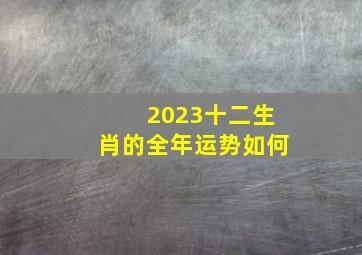 2023十二生肖的全年运势如何